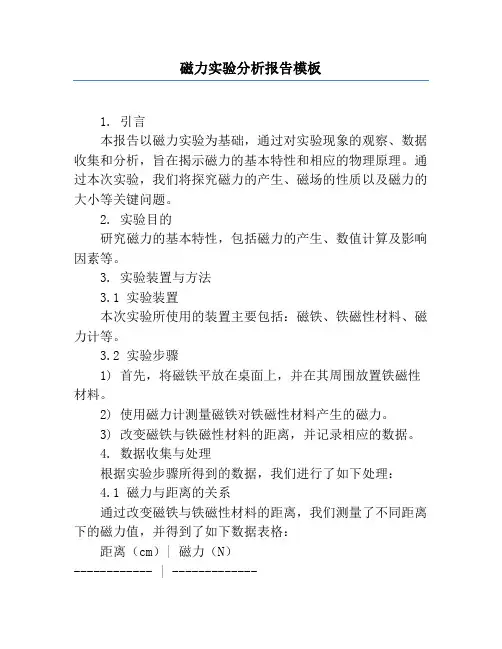 磁力实验分析报告模板

1. 引言

本报告以磁力实验为基础，通过对实验现象的观察、数据收集和分析，旨在揭示磁力的基本特性和相应的物理原理。通过本次实验，我们将探究磁力的产生、磁场的性质以及磁力的大小等关键问题。

2. 实验目的

研究磁力的基本特性，包括磁力的产生、数值计算及影响因素等。

3. 实验装置与方法

3.1 实验装置

本次实验所使用的装置主要包括：磁铁、铁磁性材料、磁力计等。

3.2 实验步骤

1) 首先，将磁铁平放在桌面上，并在其周围放置铁磁性材料。

2) 使用磁力计测量磁铁对铁磁性材料产生的磁力。

3) 改变磁铁与铁磁性材料的距离，并记录相应的数据。

4. 数据收集与处理

根据实验步骤所得到的数据，我们进行了如下处理：

4.1 磁力与距离的关系

通过改变磁铁与铁磁性材料的距离，我们测量了不同距离下的磁力值，并得到了如下数据表格：

距离（cm）| 磁力（N）
------------ | -------------